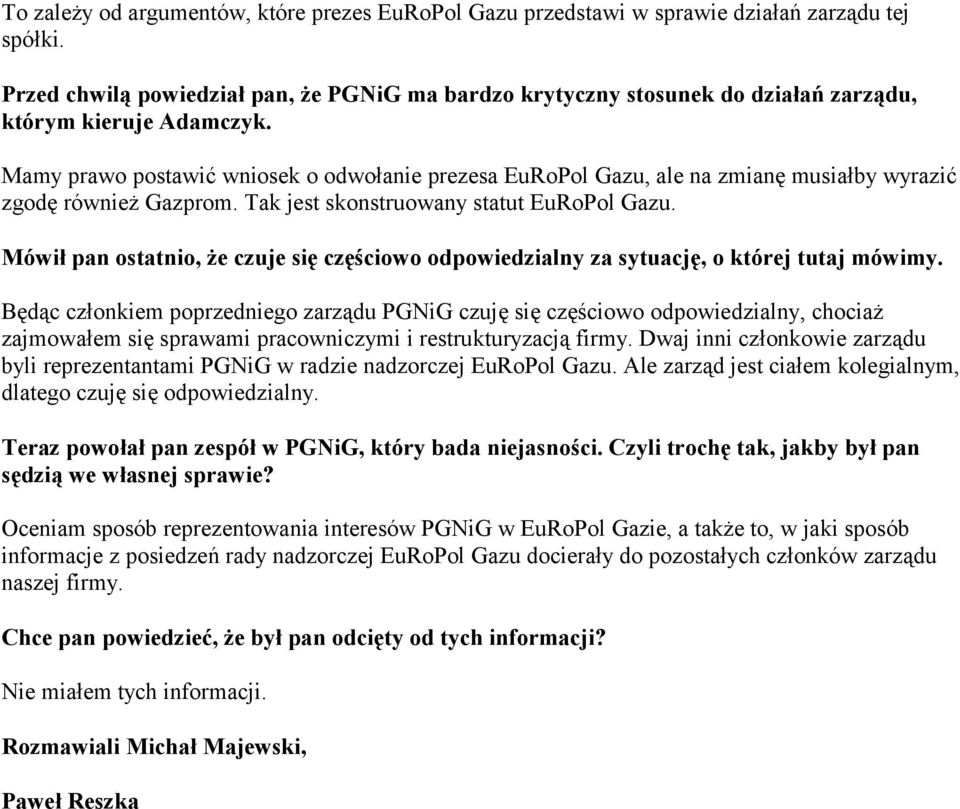 To zależy od argumentów, które prezes EuRoPol Gazu przedstawi w sprawie działań zarządu tej spółki.

Przed chwilą powiedział pan, że PGNiG ma bardzo krytyczny stosunek do działań zarządu, którym kieruje Adamczyk.

Mamy prawo postawić wniosek o odwołanie prezesa EuRoPol Gazu, ale na zmianę musiałby wyrazić zgodę również Gazprom. Tak jest skonstruowany statut EuRoPol Gazu.

Mówił pan ostatnio, że czuje się częściowo odpowiedzialny za sytuację, o której tutaj mówimy.

Będąc członkiem poprzedniego zarządu PGNiG czuję się częściowo odpowiedzialny, chociaż zajmowałem się sprawami pracowniczymi i restrukturyzacją firmy. Dwaj inni członkowie zarządu byli reprezentantami PGNiG w radzie nadzorczej EuRoPol Gazu. Ale zarząd jest ciałem kolegialnym, dlatego czuję się odpowiedzialny.

Teraz powołał pan zespół w PGNiG, który bada niejasności. Czyli trochę tak, jakby był pan sędzią we własnej sprawie?

Oceniam sposób reprezentowania interesów PGNiG w EuRoPol Gazie, a także to, w jaki sposób informacje z posiedzeń rady nadzorczej EuRoPol Gazu docierały do pozostałych członków zarządu naszej firmy.

Chce pan powiedzieć, że był pan odcięty od tych informacji?

Nie miałem tych informacji.

Rozmawiali Michał Majewski,

Paweł Reszka